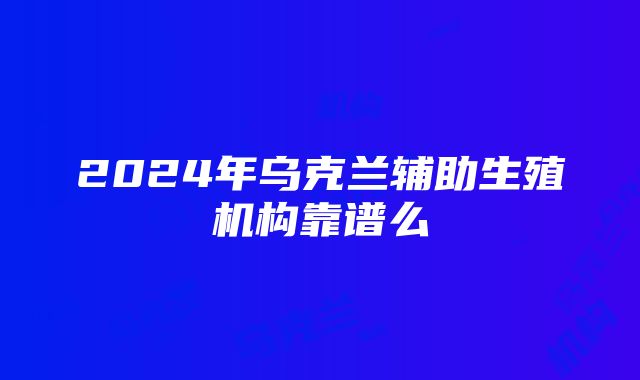 2024年乌克兰辅助生殖机构靠谱么